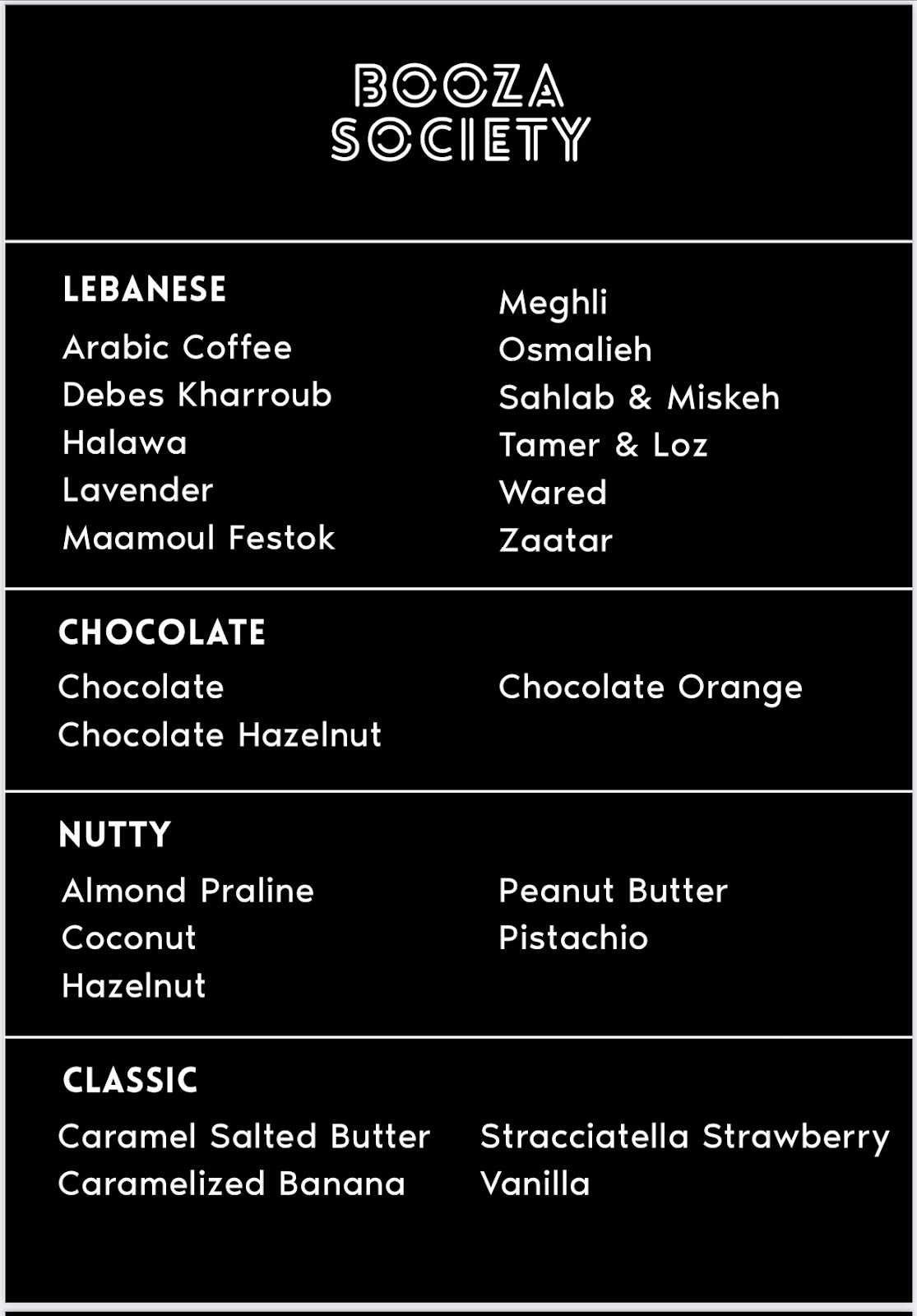 BOOZA SOCIETY

LEBANESE

Arabic Coffee
Debes Kharroub
Halawa
Lavender
Maamoul Festok

Meghli
Osmalieh
Sahlab & Miskeh
Tamer & Loz
Wared
Zaatar

CHOCOLATE

Chocolate
Chocolate Hazelnut

Chocolate Orange

NUTTY

Almond Praline
Coconut
Hazelnut

Peanut Butter
Pistachio

CLASSIC

Caramel Salted Butter
Caramelized Banana

Stracciatella Strawberry
Vanilla